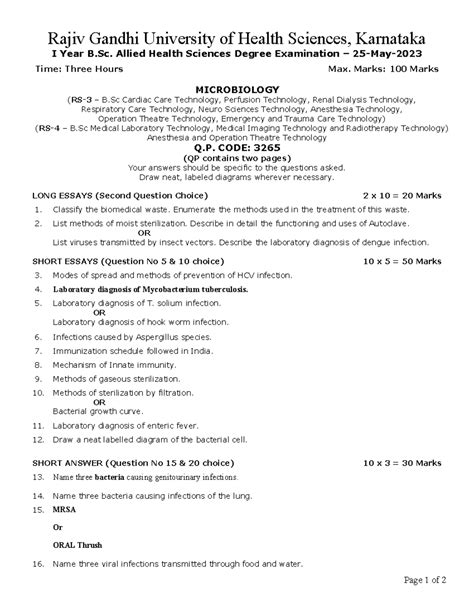 Rajiv Gandhi University of Health Sciences, Karnataka
I Year B.Sc. Allied Health Sciences Degree Examination – 25-May-2023

Time: Three Hours Max. Marks: 100 Marks

MICROBIOLOGY
(RS-3 – B.Sc Cardiac Care Technology, Perfusion Technology, Renal Dialysis Technology, Respiratory Care Technology, Neuro Sciences Technology, Anesthesia Technology, Operation Theatre Technology, Emergency and Trauma Care Technology)
(RS-4 – B.Sc Medical Laboratory Technology, Medical Imaging Technology and Radiotherapy Technology) Anesthesia and Operation Theatre Technology
Q.P. CODE: 3265
(QP contains two pages)
Your answers should be specific to the questions asked.
Draw neat, labeled diagrams wherever necessary.

LONG ESSAYS (Second Question Choice) 2 x 10 = 20 Marks
1. Classify the biomedical waste. Enumerate the methods used in the treatment of this waste.
2. List methods of moist sterilization. Describe in detail the functioning and uses of Autoclave.
OR
List viruses transmitted by insect vectors. Describe the laboratory diagnosis of dengue infection.

SHORT ESSAYS (Question No 5 & 10 choice) 10 x 5 = 50 Marks
3. Modes of spread and methods of prevention of HCV infection.
4. Laboratory diagnosis of Mycobacterium tuberculosis.
5. Laboratory diagnosis of T. solium infection.
OR
Laboratory diagnosis of hook worm infection.
6. Infections caused by Aspergillus species.
7. Immunization schedule followed in India.
8. Mechanism of Innate immunity.
9. Methods of gaseous sterilization.
10. Methods of sterilization by filtration.
OR
Bacterial growth curve.
11. Laboratory diagnosis of enteric fever.
12. Draw a neat labelled diagram of the bacterial cell.

SHORT ANSWER (Question No 15 & 20 choice) 10 x 3 = 30 Marks
13. Name three bacteria causing genitourinary infections.
14. Name three bacteria causing infections of the lung.
15. MRSA
Or
ORAL Thrush
16. Name three viral infections transmitted through food and water.

Page 1 of 2